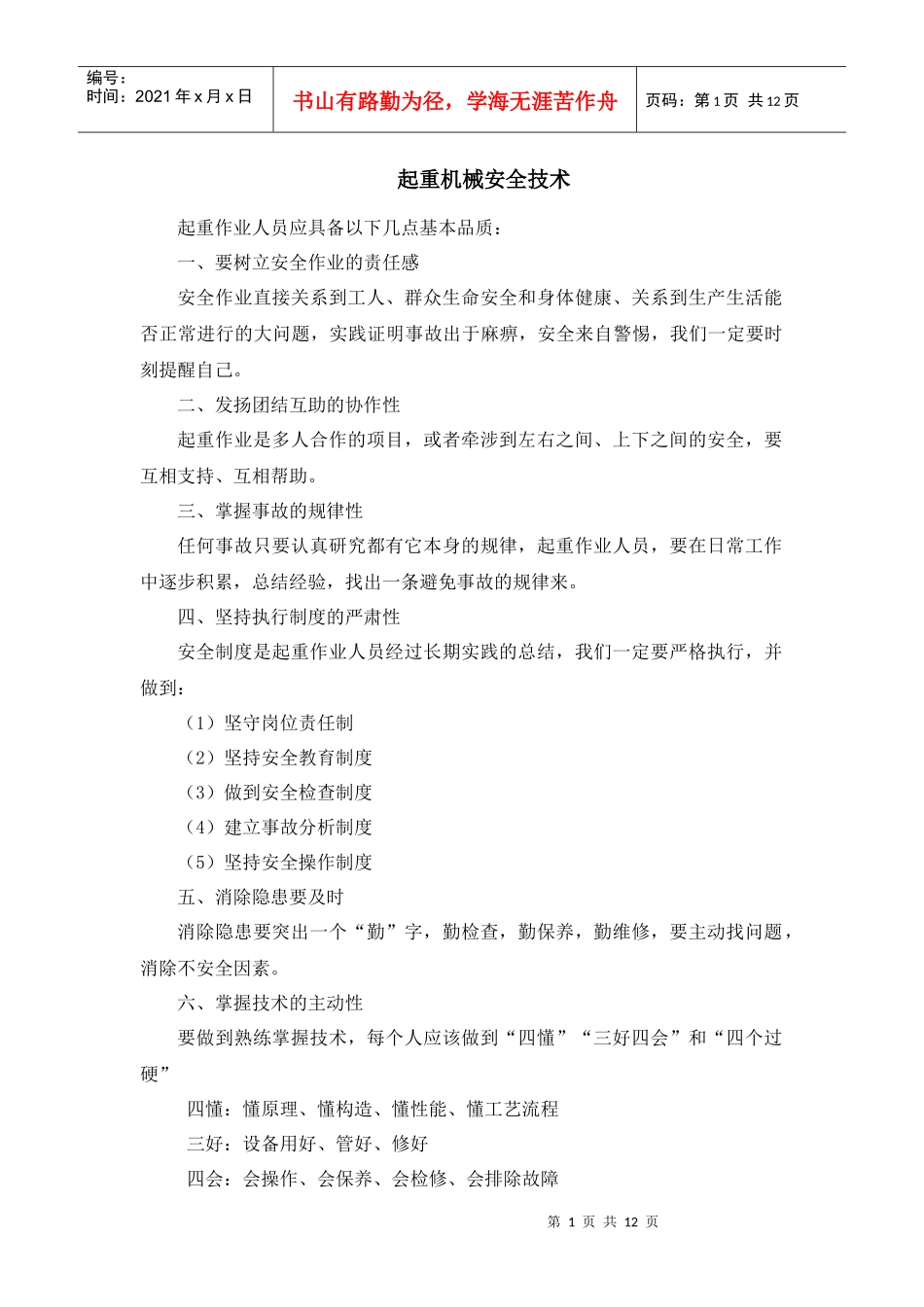 编号：
时间：2021年x月x日

书山有路勤为径，学海无涯苦作舟

页码：第1页 共12页

起重机械安全技术

起重作业人员应具备以下几点基本品质：

一、要树立安全作业的责任感

安全作业直接关系到工人、群众生命安全和身体健康、关系到生产生活能否正常进行的大问题，实践证明事故出于麻痹，安全来自警惕，我们一定要时刻提醒自己。

二、发扬团结互助的协作性

起重作业是多人合作的项目，或者牵涉到左右之间、上下之间的安全，要互相支持、互相帮助。

三、掌握事故的规律性

任何事故只要认真研究都有它本身的规律，起重作业人员，要在日常工作中逐步积累，总结经验，找出一条避免事故的规律来。

四、坚持执行制度的严肃性

安全制度是起重作业人员经过长期实践的总结，我们一定要严格执行，并做到：

（1）坚守岗位责任制

（2）坚持安全教育制度

（3）做到安全检查制度

（4）建立事故分析制度

（5）坚持安全操作制度

五、消除隐患要及时

消除隐患要突出一个“勤”字，勤检查，勤保养，勤维修，要主动找问题，消除不安全因素。

六、掌握技术的主动性

要做到熟练掌握技术，每个人应该做到“四懂”“三好四会”和“四个过硬”

四懂：懂原理、懂构造、懂性能、懂工艺流程

三好：设备用好、管好、修好

四会：会操作、会保养、会检修、会排除故障

第1页 共12页